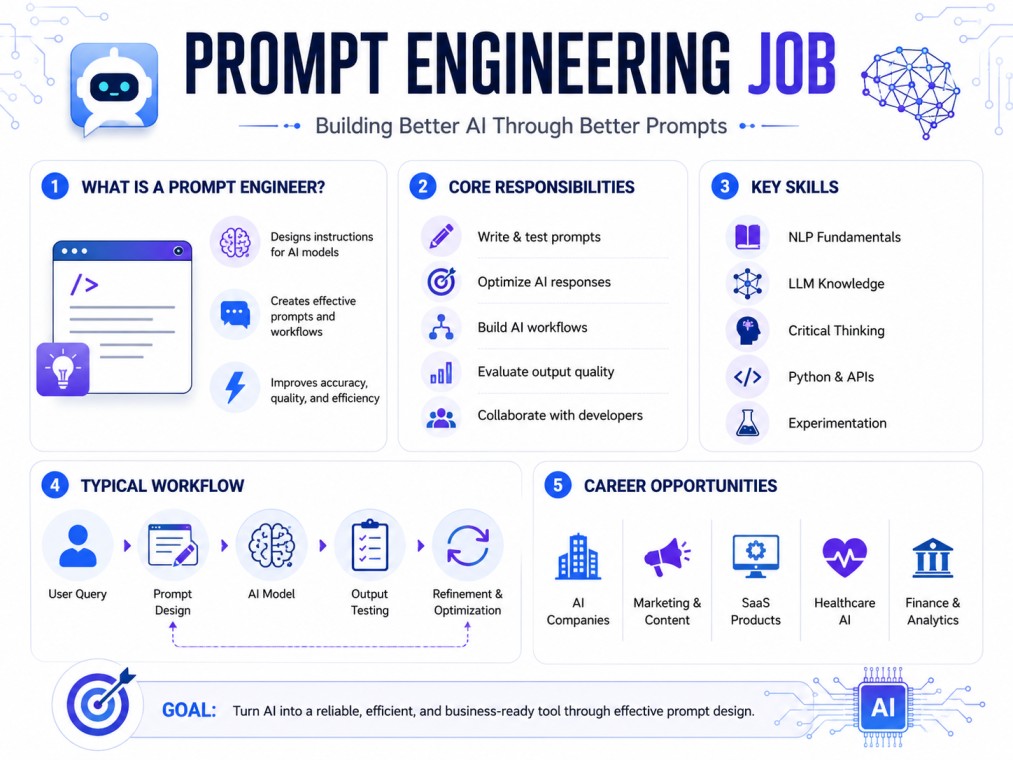 PROMPT ENGINEERING JOB

Building Better AI Through Better Prompts

1 WHAT IS A PROMPT ENGINEER?

</>

Designs instructions for AI models

Creates effective prompts and workflows

Improves accuracy, quality, and efficiency

2 CORE RESPONSIBILITIES

Write & test prompts

Optimize AI responses

Build AI workflows

Evaluate output quality

Collaborate with developers

3 KEY SKILLS

NLP Fundamentals

LLM Knowledge

Critical Thinking

Python & APIs

Experimentation

4 TYPICAL WORKFLOW

User Query

Prompt Design

AI Model

Output Testing

Refinement & Optimization

5 CAREER OPPORTUNITIES

AI Companies

Marketing & Content

SaaS Products

Healthcare AI

Finance & Analytics

GOAL: Turn AI into a reliable, efficient, and business-ready tool through effective prompt design.

AI